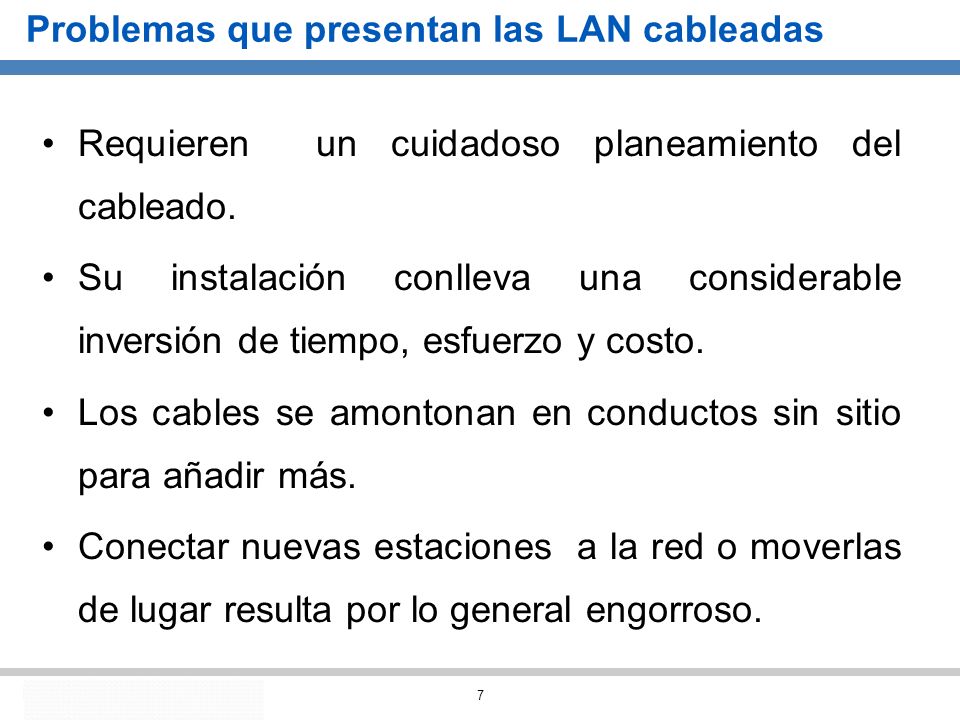 Problemas que presentan las LAN cableadas

• Requieren un cuidadoso planeamiento del cableado.

• Su instalación conlleva una considerable inversión de tiempo, esfuerzo y costo.

• Los cables se amontonan en conductos sin sitio para añadir más.

• Conectar nuevas estaciones a la red o moverlas de lugar resulta por lo general engorroso.

7